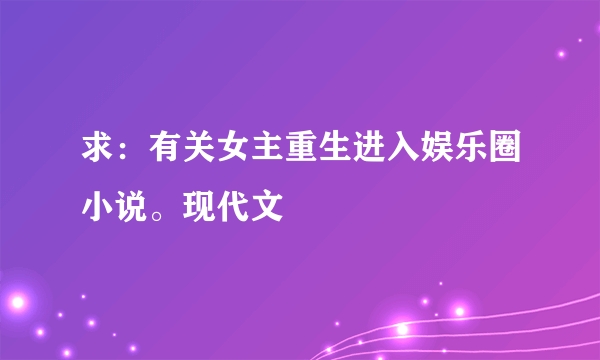 求：有关女主重生进入娱乐圈小说。现代文